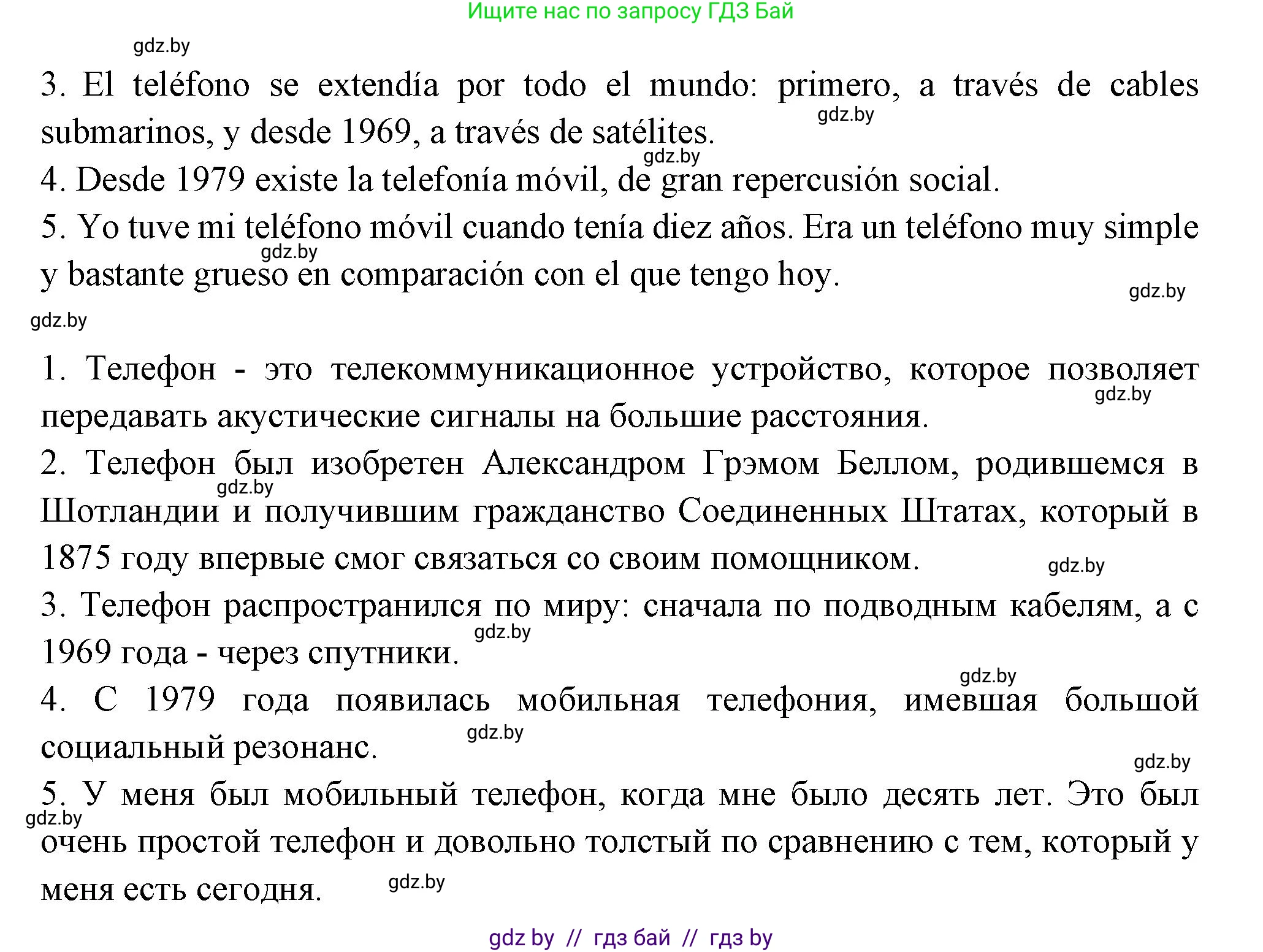 Ищите нас по запросу ГДЗ Бай

gdz.by

3. El teléfono se extendía por todo el mundo: primero, a través de cables submarinos, y desde 1969, a través de satélites.

gdz.by

gdz.by

4. Desde 1979 existe la telefonía móvil, de gran repercusión social.

5. Yo tuve mi teléfono móvil cuando tenía diez años. Era un teléfono muy simple y bastante grueso en comparación con el que tengo hoy.

gdz.by

gdz.by

gdz.by

1. Телефон - это телекоммуникационное устройство, которое позволяет передавать акустические сигналы на большие расстояния.

gdz.by

2. Телефон был изобретен Александром Грэмом Беллом, родившемся в Шотландии и получившим гражданство Соединенных Штатах, который в 1875 году впервые смог связаться со своим помощником.

gdz.by

gdz.by

3. Телефон распространился по миру: сначала по подводным кабелям, а с 1969 года - через спутники.

gdz.by

gdz.by

4. С 1979 года появилась мобильная телефония, имевшая большой социальный резонанс.

gdz.by

gdz.by

5. У меня был мобильный телефон, когда мне было десять лет. Это был очень простой телефон и довольно толстый по сравнению с тем, который у меня есть сегодня.

gdz.by

gdz.by

gdz by // гдз бай // гдз by